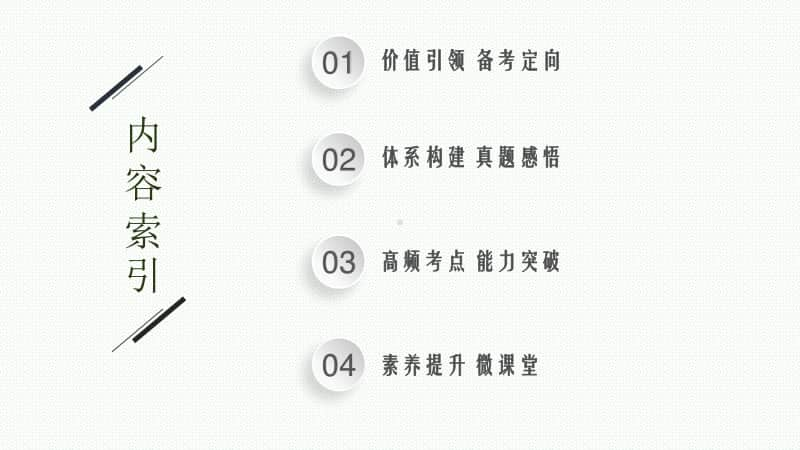 内容索引

01 价值引领 备考定向

02 体系构建 真题感悟

03 高频考点 能力突破

04 素养提升 微课堂